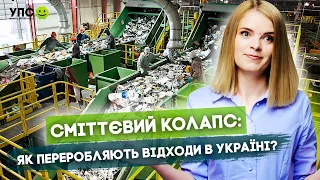 УПС

СМІТТЄВИЙ КОЛАПС:
ЯК ПЕРЕРОБЛЯЮТЬ ВІДХОДИ В УКРАЇНІ?